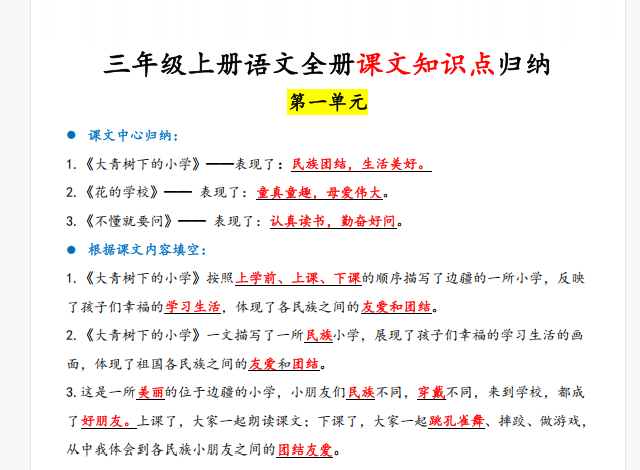 三年级上册语文全册课文知识点归纳

第一单元

● 课文中心归纳：

1.《大青树下的小学》——表现了：民族团结，生活美好。

2.《花的学校》—— 表现了：童真童趣，母爱伟大。

3.《不懂就要问》—— 表现了：认真读书，勤奋好问。

● 根据课文内容填空：

1.《大青树下的小学》按照上学前、上课、下课的顺序描写了边疆的一所小学，反映了孩子们幸福的学习生活，体现了各民族之间的友爱和团结。

2.《大青树下的小学》一文描写了一所民族小学，展现了孩子们幸福的学习生活的画面，体现了祖国各民族之间的友爱和团结。

3.这是一所美丽的位于边疆的小学，小朋友们民族不同，穿戴不同，来到学校，都成了好朋友。上课了，大家一起朗读课文；下课了，大家一起跳孔雀舞、摔跤、做游戏，从中我体会到各民族小朋友之间的团结友爱。